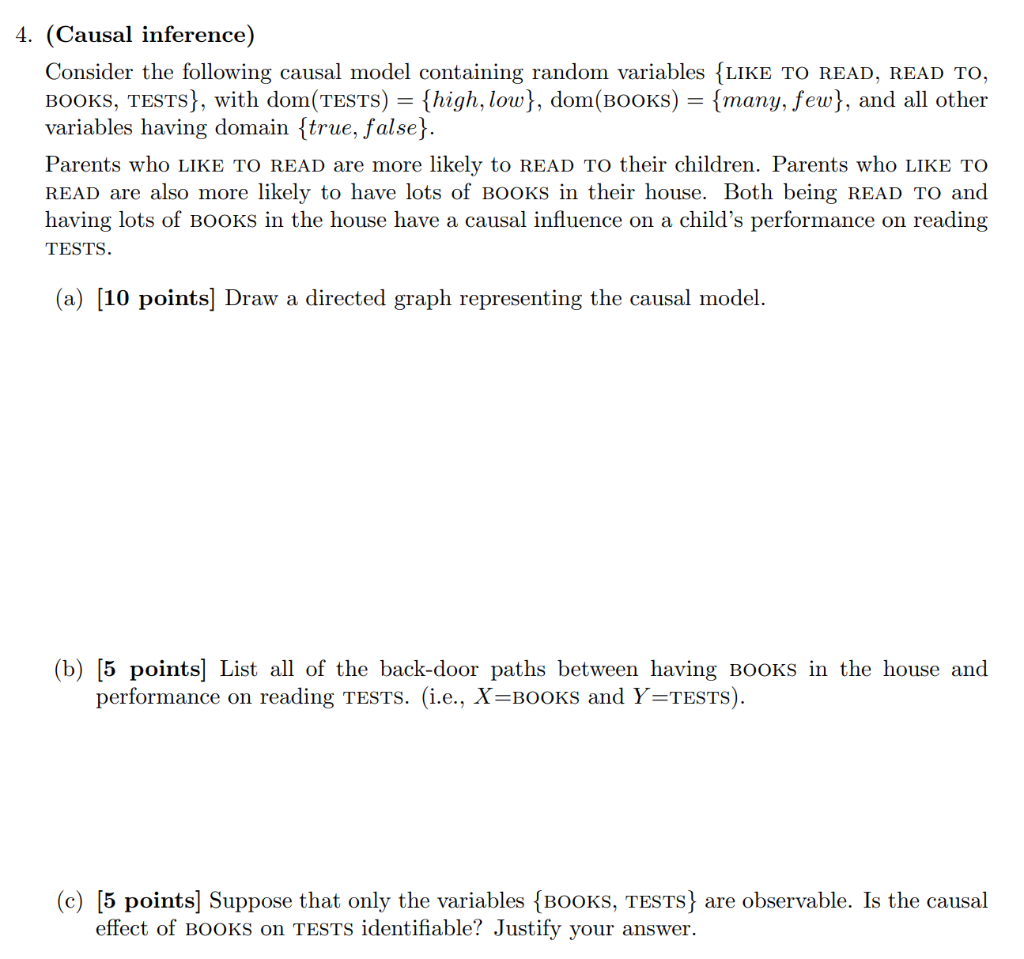 4. **(Causal inference)**

Consider the following causal model containing random variables {LIKE TO READ, READ TO, BOOKS, TESTS}, with dom(TESTS) = $\{high, low\}$, dom(BOOKS) = $\{many, few\}$, and all other variables having domain $\{true, false\}$.

Parents who LIKE TO READ are more likely to READ TO their children. Parents who LIKE TO READ are also more likely to have lots of BOOKS in their house. Both being READ TO and having lots of BOOKS in the house have a causal influence on a child's performance on reading TESTS.

(a) **[10 points]** Draw a directed graph representing the causal model.

(b) **[5 points]** List all of the back-door paths between having BOOKS in the house and performance on reading TESTS. (i.e., $X$=BOOKS and $Y$=TESTS).

(c) **[5 points]** Suppose that only the variables {BOOKS, TESTS} are observable. Is the causal effect of BOOKS on TESTS identifiable? Justify your answer.